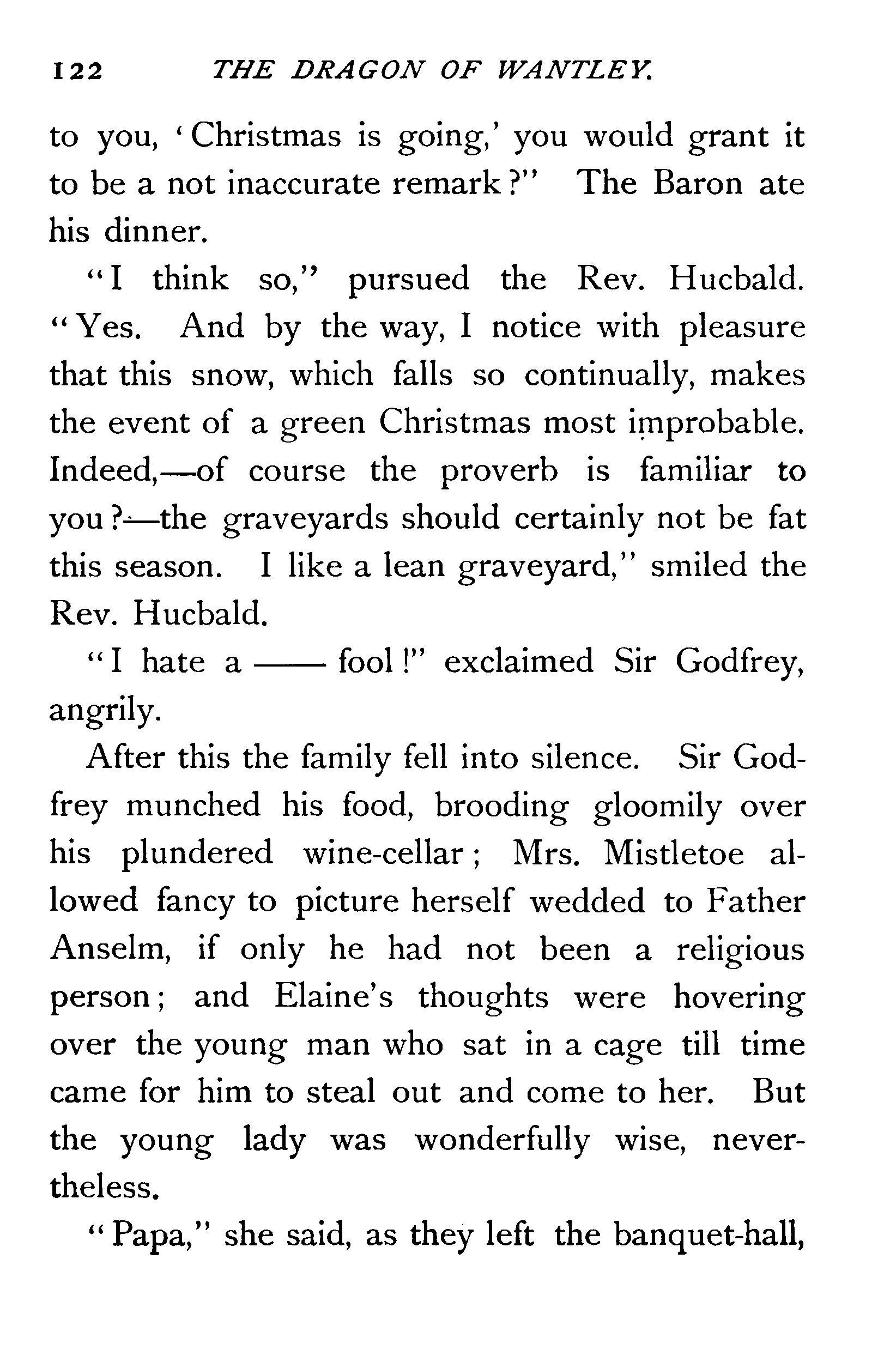 122 THE DRAGON OF WANTLEY.

to you, 'Christmas is going,' you would grant it to be a not inaccurate remark?" The Baron ate his dinner.

"I think so," pursued the Rev. Hucbald. "Yes. And by the way, I notice with pleasure that this snow, which falls so continually, makes the event of a green Christmas most improbable. Indeed,—of course the proverb is familiar to you?—the graveyards should certainly not be fat this season. I like a lean graveyard," smiled the Rev. Hucbald.

"I hate a —— fool!" exclaimed Sir Godfrey, angrily.

After this the family fell into silence. Sir Godfrey munched his food, brooding gloomily over his plundered wine-cellar; Mrs. Mistletoe allowed fancy to picture herself wedded to Father Anselm, if only he had not been a religious person; and Elaine's thoughts were hovering over the young man who sat in a cage till time came for him to steal out and come to her. But the young lady was wonderfully wise, nevertheless.

"Papa," she said, as they left the banquet-hall,